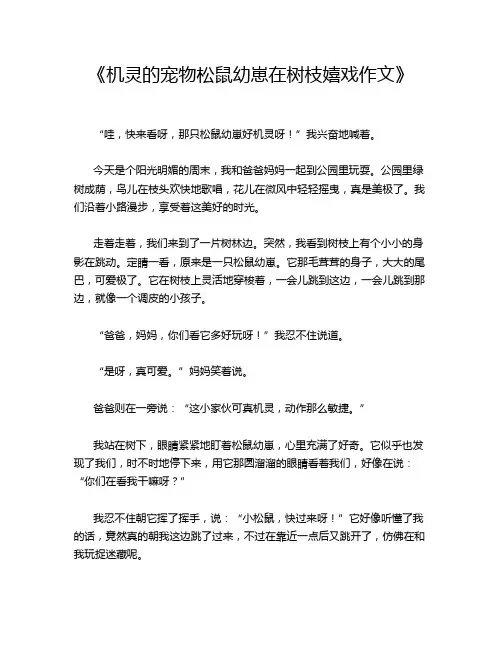 《机灵的宠物松鼠幼崽在树枝嬉戏作文》

“哇，快来看呀，那只松鼠幼崽好机灵呀！”我兴奋地喊着。

今天是个阳光明媚的周末，我和爸爸妈妈一起到公园里玩耍。公园里绿树成荫，鸟儿在枝头欢快地歌唱，花儿在微风中轻轻摇曳，真是美极了。我们沿着小路漫步，享受着这美好的时光。

走着走着，我们来到了一片树林边。突然，我看到树枝上有个小小的身影在跳动。定睛一看，原来是一只松鼠幼崽。它那毛茸茸的身子，大大的尾巴，可爱极了。它在树枝上灵活地穿梭着，一会儿跳到这边，一会儿跳到那边，就像一个调皮的小孩子。

“爸爸，妈妈，你们看它多好玩呀！”我忍不住说道。

“是呀，真可爱。”妈妈笑着说。

爸爸则在一旁说：“这小家伙可真机灵，动作那么敏捷。”

我站在树下，眼睛紧紧地盯着松鼠幼崽，心里充满了好奇。它似乎也发现了我们，时不时地停下来，用它那圆溜溜的眼睛看着我们，好像在说：“你们在看我干嘛呀？”

我忍不住朝它挥了挥手，说：“小松鼠，快过来呀！”它好像听懂了我的话，竟然真的朝我这边跳了过来，不过在靠近一点后又跳开了，仿佛在和我玩捉迷藏呢。